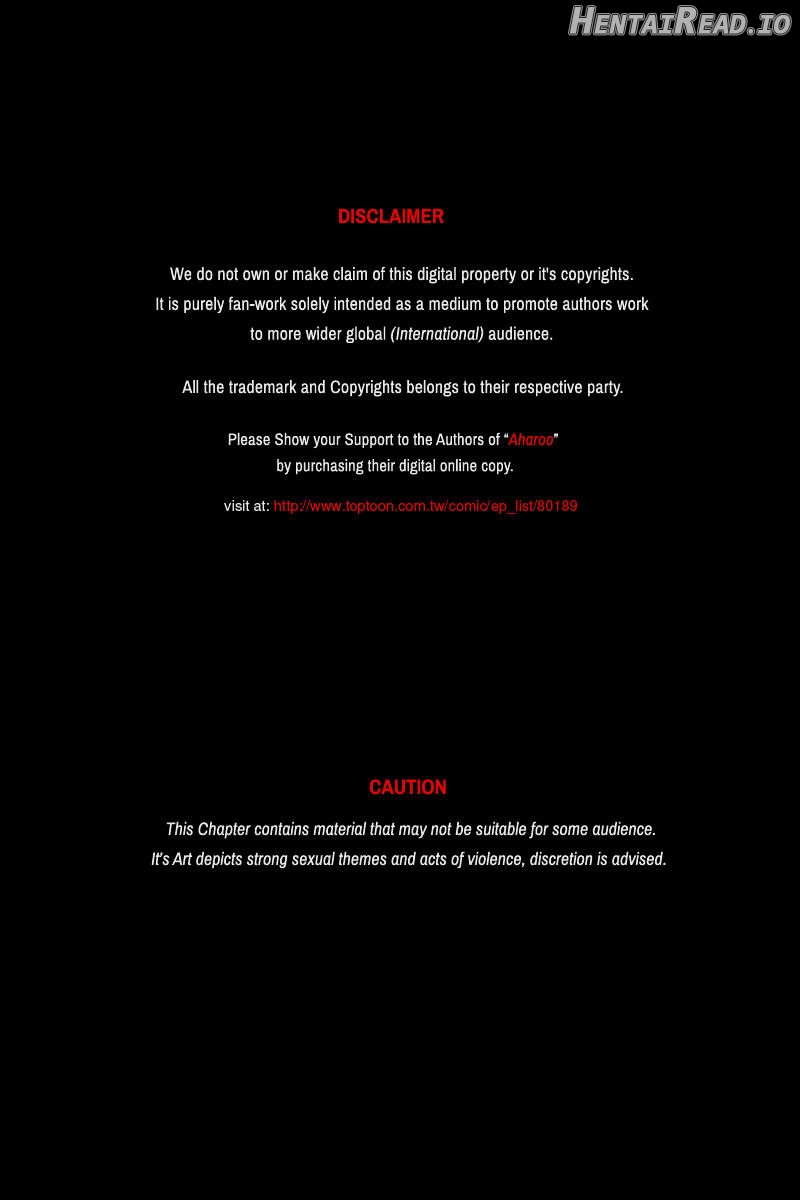 HentaiRead.io

DISCLAIMER

We do not own or make claim of this digital property or it's copyrights. It is purely fan-work solely intended as a medium to promote authors work to more wider global (International) audience.

All the trademark and Copyrights belongs to their respective party.

Please Show your Support to the Authors of "Aharoo" by purchasing their digital online copy.

visit at: http://www.toptoon.com.tw/comic/ep_list/80189

CAUTION

This Chapter contains material that may not be suitable for some audience. It's Art depicts strong sexual themes and acts of violence, discretion is advised.